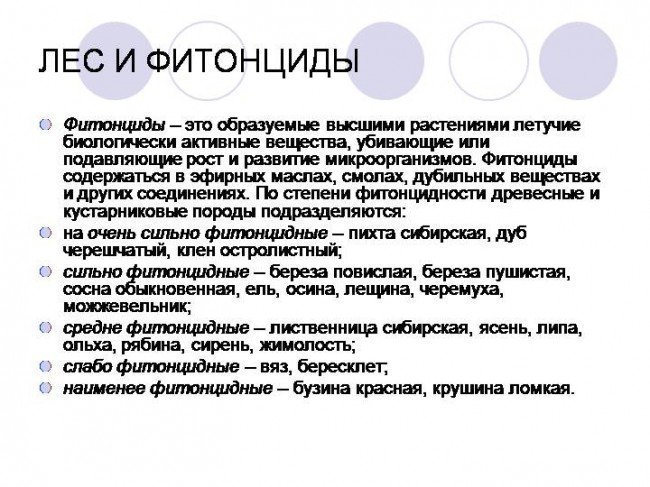 ЛЕС И ФИТОНЦИДЫ

Фитонциды – это образуемые высшими растениями летучие биологически активные вещества, убивающие или подавляющие рост и развитие микроорганизмов. Фитонциды содержаться в эфирных маслах, смолах, дубильных веществах и других соединениях. По степени фитонцидности древесные и кустарниковые породы подразделяются:

на очень сильно фитонцидные – пихта сибирская, дуб черешчатый, клен остролистный;

сильно фитонцидные – береза повислая, береза пушистая, сосна обыкновенная, ель, осина, лещина, черемуха, можжевельник;

средне фитонцидные – лиственница сибирская, ясень, липа, ольха, рябина, сирень, жимолость;

слабо фитонцидные – вяз, бересклет;

наименее фитонцидные – бузина красная, крушина ломкая.